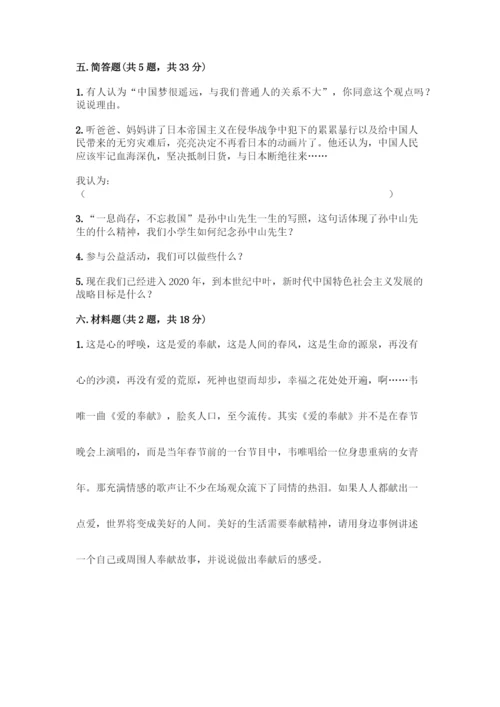 五. 简答题（共 5 题，共 33 分）

1. 有人认为“中国梦很遥远，与我们普通人的关系不大”，你同意这个观点吗？说说理由。

2. 听爸爸、妈妈讲了日本帝国主义在侵华战争中犯下的累累暴行以及给中国人民带来的无穷灾难后，亮亮决定不再看日本的动画片了。他还认为，中国人民应该牢记血海深仇，坚决抵制日货，与日本断绝往来……

我认为:
（　　　　　　　　　　　　　　　　　　　　　　　　　　　　　）

3. “一息尚存，不忘救国”是孙中山先生一生的写照，这句话体现了孙中山先生的什么精神，我们小学生如何纪念孙中山先生？

4. 参与公益活动，我们可以做些什么？

5. 现在我们已经进入 2020 年，到本世纪中叶，新时代中国特色社会主义发展的战略目标是什么？

六. 材料题（共 2 题，共 18 分）

1. 这是心的呼唤，这是爱的奉献，这是人间的春风，这是生命的源泉，再没有心的沙漠，再没有爱的荒原，死神也望而却步，幸福之花处处开遍，啊……韦唯一曲《爱的奉献》，脍炙人口，至今流传。其实《爱的奉献》并不是在春节晚会上演唱的，而是当年春节前的一台节目中，韦唯唱给一位身患重病的女青年。那充满情感的歌声让不少在场观众流下了同情的热泪。如果人人都献出一点爱，世界将变成美好的人间。美好的生活需要奉献精神，请用身边事例讲述一个自己或周围人奉献故事，并说说做出奉献后的感受。